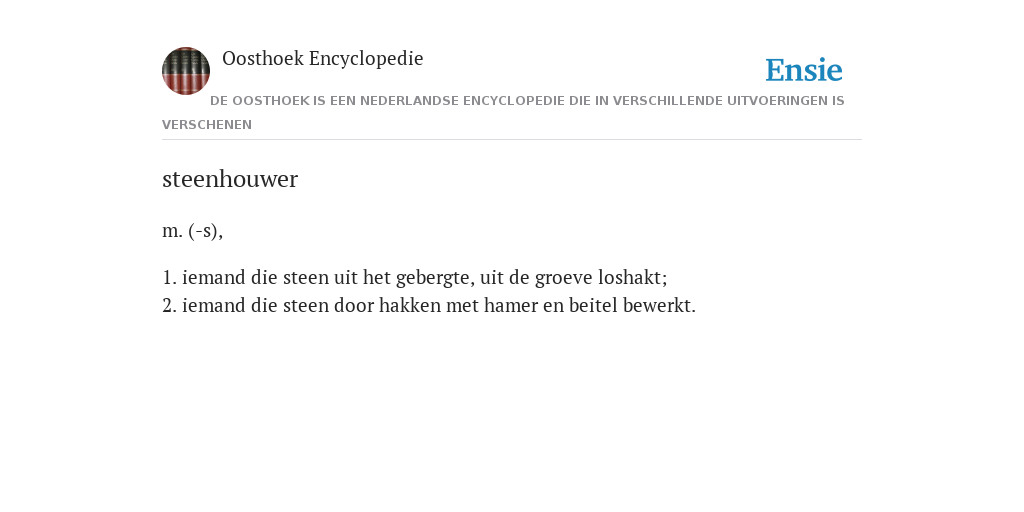 Oosthoek Encyclopedie

Ensie

DE OOSTHOEK IS EEN NEDERLANDSE ENCYCLOPEDIE DIE IN VERSCHILLENDE UITVOERINGEN IS VERSCHENEN

steenhouwer

m. (-s),

1. iemand die steen uit het gebergte, uit de groeve loshakt;
2. iemand die steen door hakken met hamer en beitel bewerkt.